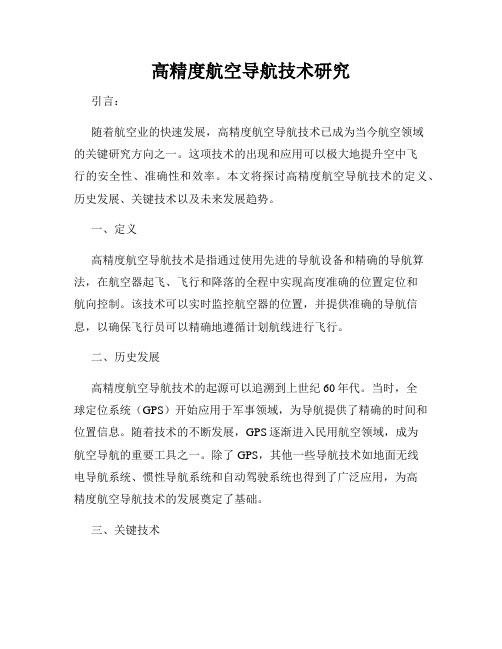 高精度航空导航技术研究

引言：

随着航空业的快速发展，高精度航空导航技术已成为当今航空领域的关键研究方向之一。这项技术的出现和应用可以极大地提升空中飞行的安全性、准确性和效率。本文将探讨高精度航空导航技术的定义、历史发展、关键技术以及未来发展趋势。

一、定义

高精度航空导航技术是指通过使用先进的导航设备和精确的导航算法，在航空器起飞、飞行和降落的全程中实现高度准确的位置定位和航向控制。该技术可以实时监控航空器的位置，并提供准确的导航信息，以确保飞行员可以精确地遵循计划航线进行飞行。

二、历史发展

高精度航空导航技术的起源可以追溯到上世纪60年代。当时，全球定位系统（GPS）开始应用于军事领域，为导航提供了精确的时间和位置信息。随着技术的不断发展，GPS逐渐进入民用航空领域，成为航空导航的重要工具之一。除了GPS，其他一些导航技术如地面无线电导航系统、惯性导航系统和自动驾驶系统也得到了广泛应用，为高精度航空导航技术的发展奠定了基础。

三、关键技术